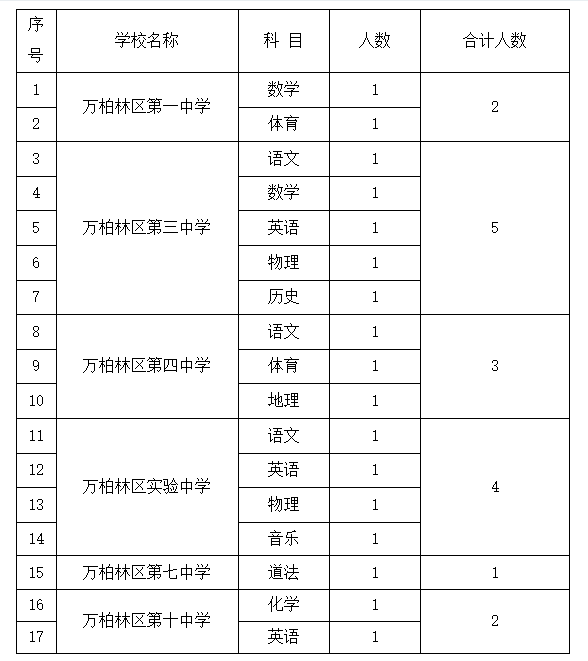 | 序号 | 学校名称 | 科 目 | 人数 | 合计人数 |
|---|---|---|---|---|
| 1 | 万柏林区第一中学 | 数学 | 1 | 2 |
| 2 | | 体育 | 1 | |
| 3 | 万柏林区第三中学 | 语文 | 1 | 5 |
| 4 | | 数学 | 1 | |
| 5 | | 英语 | 1 | |
| 6 | | 物理 | 1 | |
| 7 | | 历史 | 1 | |
| 8 | 万柏林区第四中学 | 语文 | 1 | 3 |
| 9 | | 体育 | 1 | |
| 10 | | 地理 | 1 | |
| 11 | 万柏林区实验中学 | 语文 | 1 | 4 |
| 12 | | 英语 | 1 | |
| 13 | | 物理 | 1 | |
| 14 | | 音乐 | 1 | |
| 15 | 万柏林区第七中学 | 道法 | 1 | 1 |
| 16 | 万柏林区第十中学 | 化学 | 1 | 2 |
| 17 | | 英语 | 1 | |